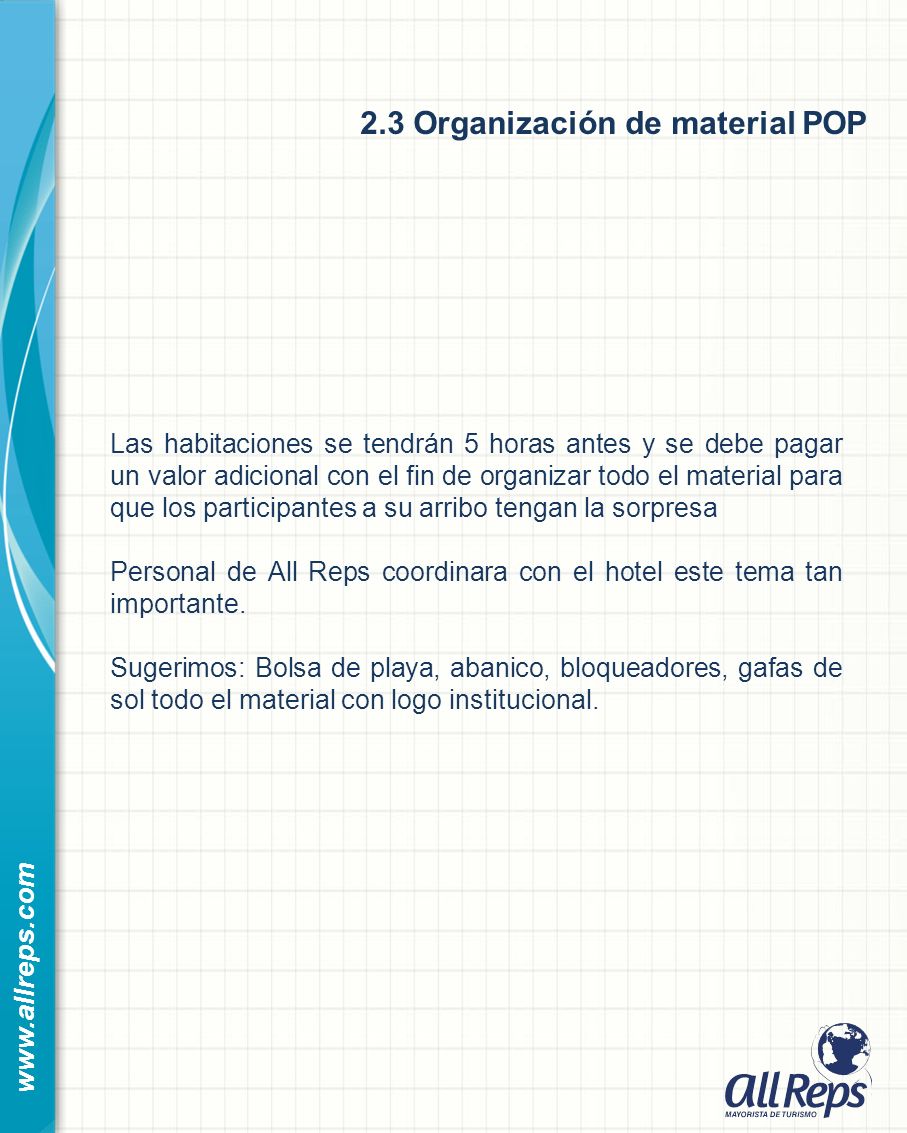 2.3 Organización de material POP

Las habitaciones se tendrán 5 horas antes y se debe pagar un valor adicional con el fin de organizar todo el material para que los participantes a su arribo tengan la sorpresa

Personal de All Reps coordinara con el hotel este tema tan importante.

Sugerimos: Bolsa de playa, abanico, bloqueadores, gafas de sol todo el material con logo institucional.

www.allreps.com

AllReps
MAYORISTA DE TURISMO